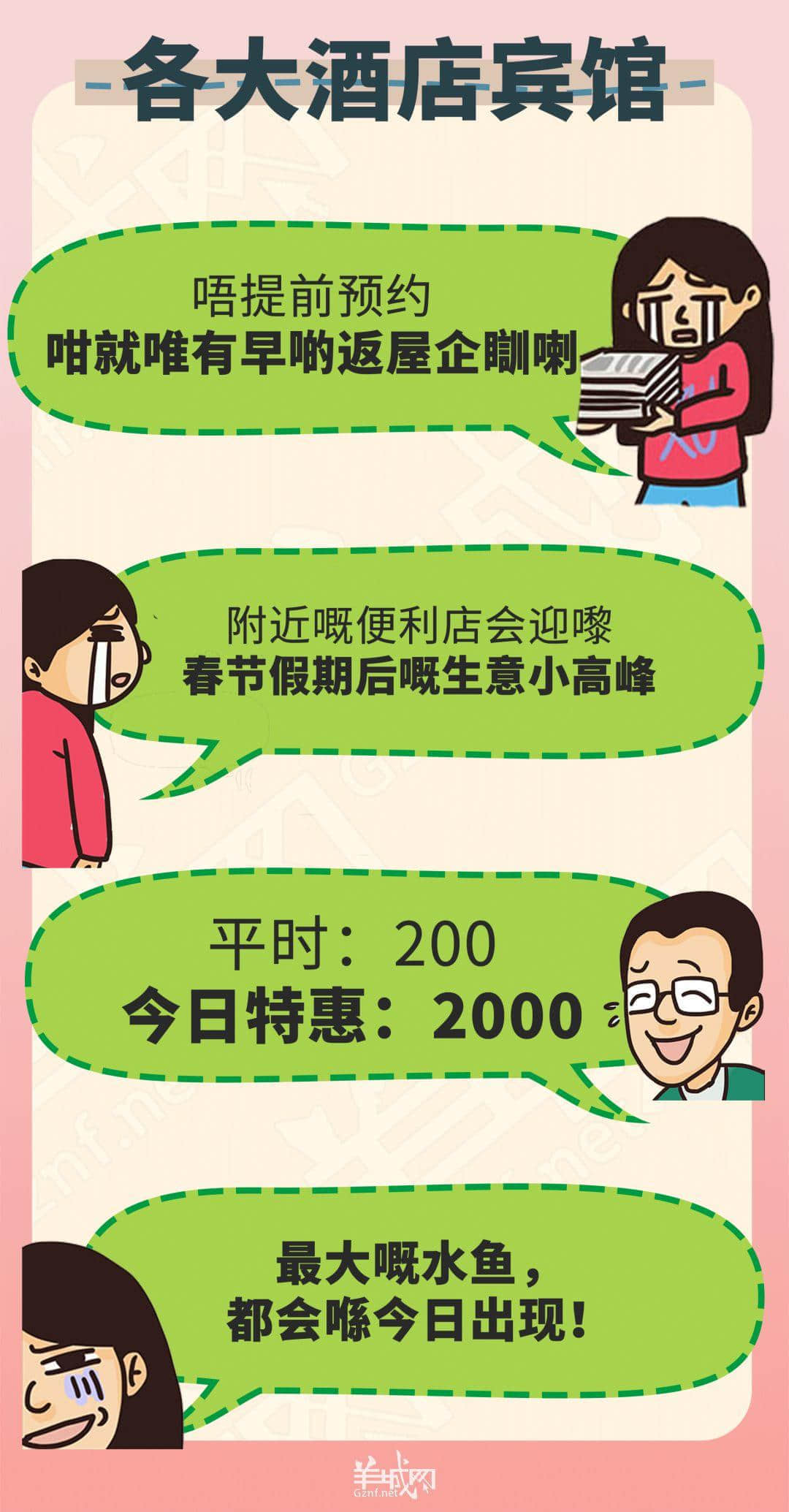 各大酒店宾馆

唔提前预约
咁就唯有早啲返屋企瞓喇

附近嘅便利店会迎嚟
春节假期后嘅生意小高峰

平时：200
今日特惠：2000

最大嘅水鱼，
都会喺今日出现！

羊城网
Gznf.net